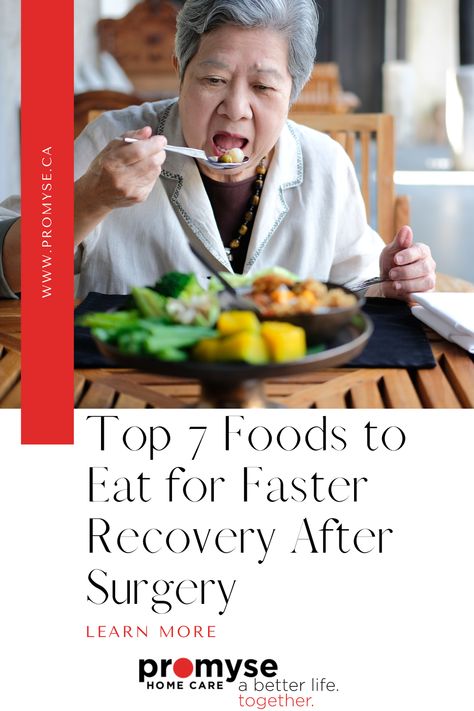 WWW.PROMYSE.CA

Top 7 Foods to Eat for Faster Recovery After Surgery

LEARN MORE

promyse
HOME CARE
a better life.
together.